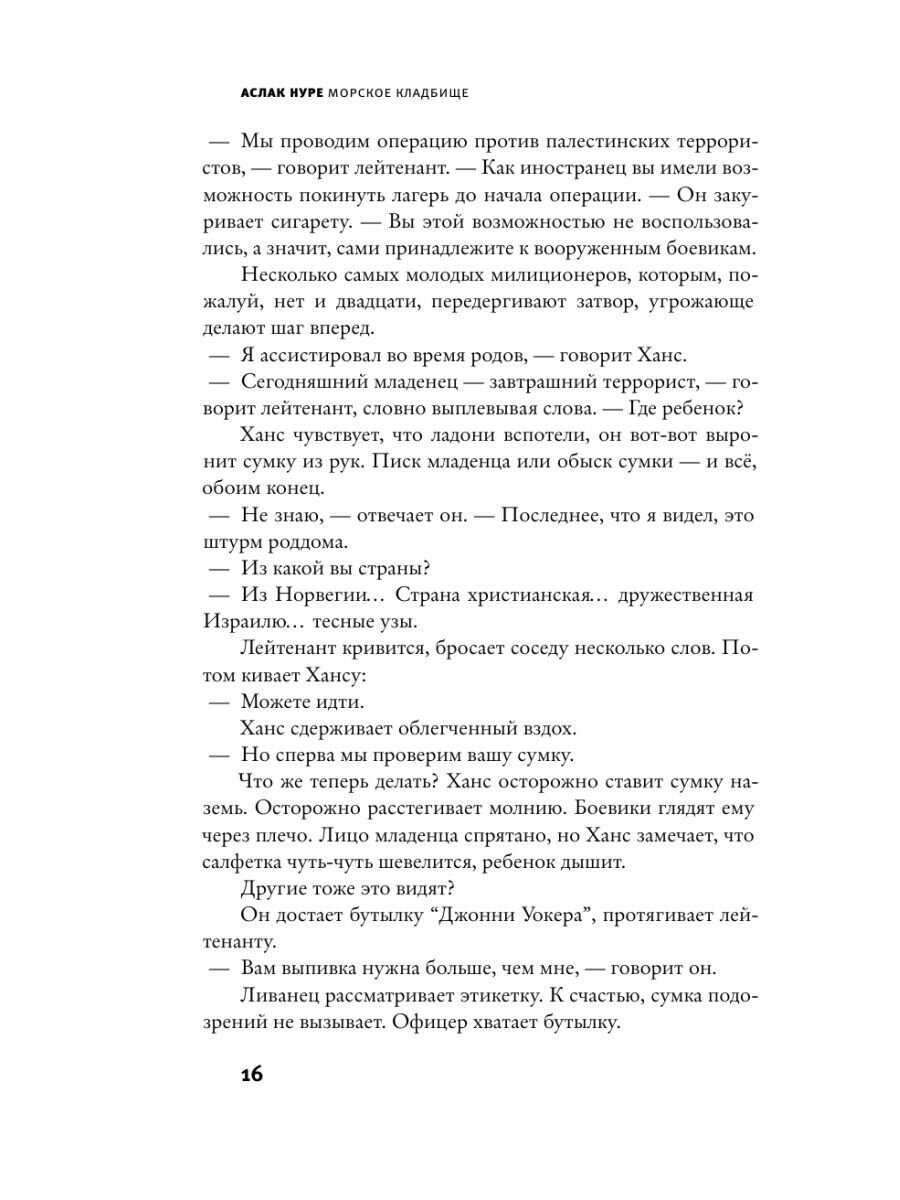 АСЛАК НУРЕ МОРСКОЕ КЛАДБИЩЕ

— Мы проводим операцию против палестинских террористов, — говорит лейтенант. — Как иностранец вы имели возможность покинуть лагерь до начала операции. — Он закуривает сигарету. — Вы этой возможностью не воспользовались, а значит, сами принадлежите к вооруженным боевикам.

Несколько самых молодых милиционеров, которым, пожалуй, нет и двадцати, передергивают затвор, угрожающе делают шаг вперед.

— Я ассистировал во время родов, — говорит Ханс.

— Сегодняшний младенец — завтрашний террорист, — говорит лейтенант, словно выплевывая слова. — Где ребенок?

Ханс чувствует, что ладони вспотели, он вот-вот выронит сумку из рук. Писк младенца или обыск сумки — и всё, обоим конец.

— Не знаю, — отвечает он. — Последнее, что я видел, это штурм роддома.

— Из какой вы страны?

— Из Норвегии… Страна христианская… дружественная Израилю… тесные узы.

Лейтенант кривится, бросает соседу несколько слов. Потом кивает Хансу:

— Можете идти.

Ханс сдерживает облегченный вздох.

— Но сперва мы проверим вашу сумку.

Что же теперь делать? Ханс осторожно ставит сумку наземь. Осторожно расстегивает молнию. Боевики глядят ему через плечо. Лицо младенца спрятано, но Ханс замечает, что салфетка чуть-чуть шевелится, ребенок дышит.

Другие тоже это видят?

Он достает бутылку “Джонни Уокера”, протягивает лейтенанту.

— Вам выпивка нужна больше, чем мне, — говорит он.

Ливанец рассматривает этикетку. К счастью, сумка подозрений не вызывает. Офицер хватает бутылку.

16